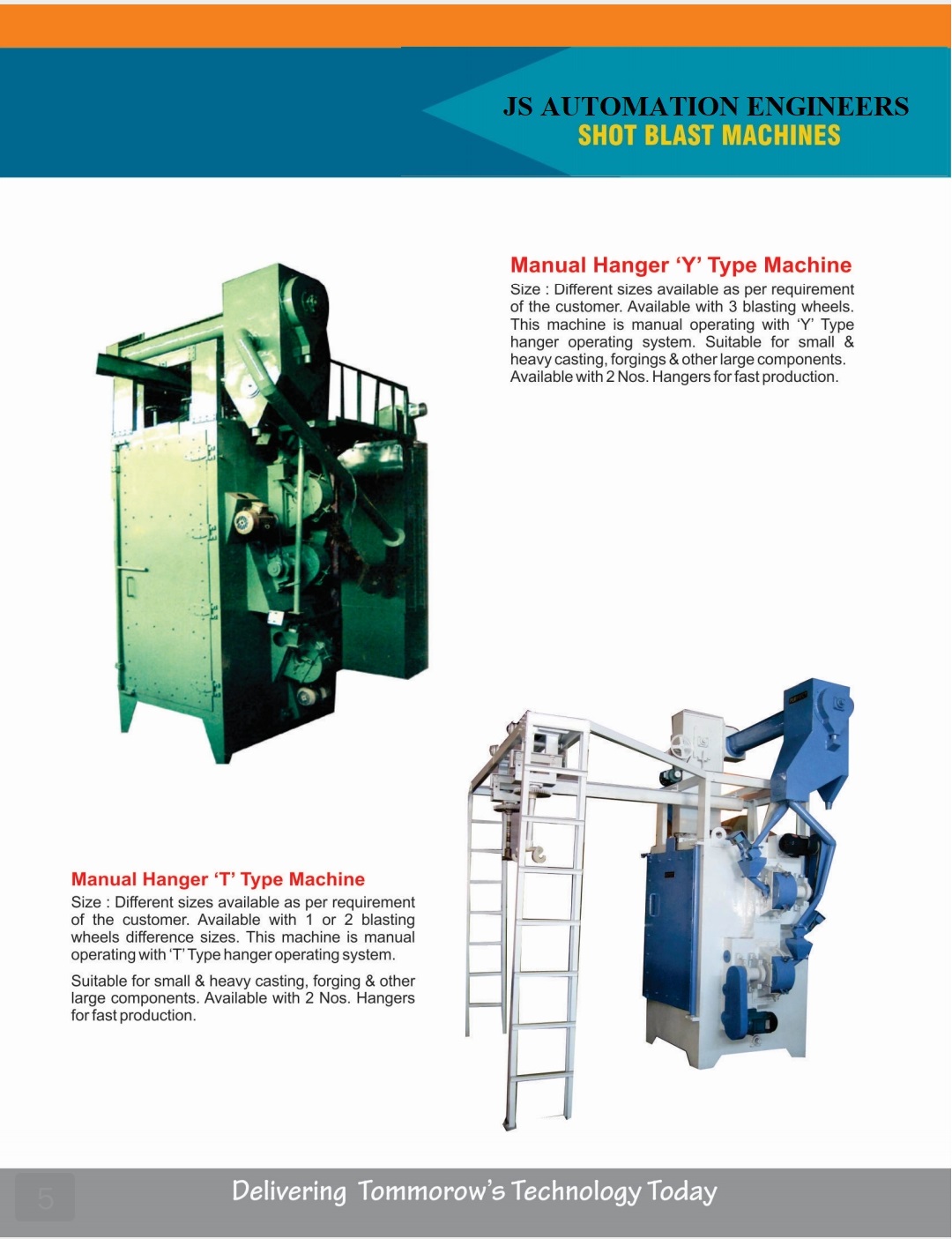 JS AUTOMATION ENGINEERS
SHOT BLAST MACHINES

Manual Hanger 'Y' Type Machine
Size : Different sizes available as per requirement of the customer. Available with 3 blasting wheels. This machine is manual operating with 'Y' Type hanger operating system. Suitable for small & heavy casting, forgings & other large components. Available with 2 Nos. Hangers for fast production.

Manual Hanger 'T' Type Machine
Size : Different sizes available as per requirement of the customer. Available with 1 or 2 blasting wheels difference sizes. This machine is manual operating with 'T' Type hanger operating system.

Suitable for small & heavy casting, forging & other large components. Available with 2 Nos. Hangers for fast production.

5
Delivering Tommorow's Technology Today